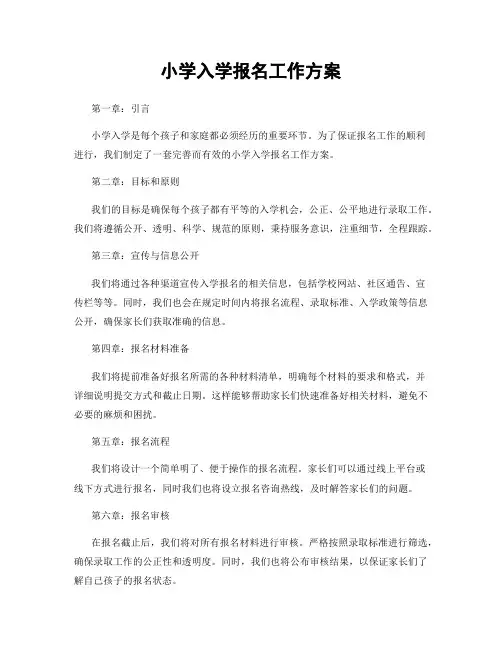 小学入学报名工作方案

第一章：引言

小学入学是每个孩子和家庭都必须经历的重要环节。为了保证报名工作的顺利进行，我们制定了一套完善而有效的小学入学报名工作方案。

第二章：目标和原则

我们的目标是确保每个孩子都有平等的入学机会，公正、公平地进行录取工作。我们将遵循公开、透明、科学、规范的原则，秉持服务意识，注重细节，全程跟踪。

第三章：宣传与信息公开

我们将通过各种渠道宣传入学报名的相关信息，包括学校网站、社区通告、宣传栏等等。同时，我们也会在规定时间内将报名流程、录取标准、入学政策等信息公开，确保家长们获取准确的信息。

第四章：报名材料准备

我们将提前准备好报名所需的各种材料清单，明确每个材料的要求和格式，并详细说明提交方式和截止日期。这样能够帮助家长们快速准备好相关材料，避免不必要的麻烦和困扰。

第五章：报名流程

我们将设计一个简单明了、便于操作的报名流程。家长们可以通过线上平台或线下方式进行报名，同时我们也将设立报名咨询热线，及时解答家长们的问题。

第六章：报名审核

在报名截止后，我们将对所有报名材料进行审核。严格按照录取标准进行筛选，确保录取工作的公正性和透明度。同时，我们也将公布审核结果，以保证家长们了解自己孩子的报名状态。